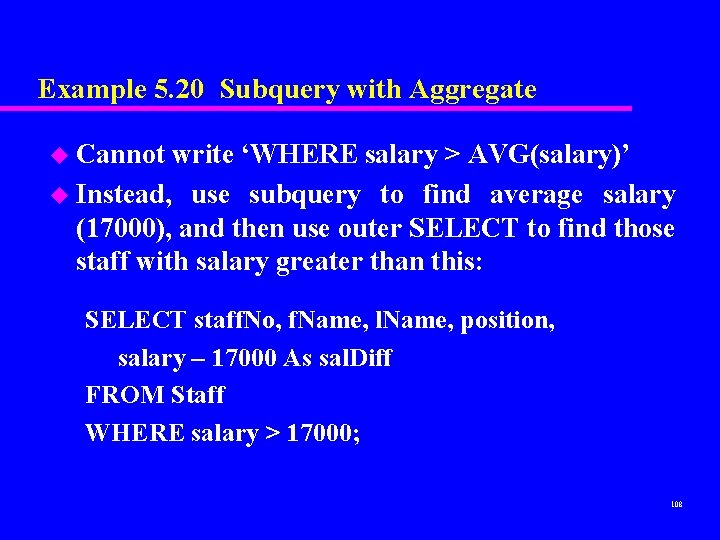 Example 5.20 Subquery with Aggregate

Cannot write ‘WHERE salary > AVG(salary)’

Instead, use subquery to find average salary (17000), and then use outer SELECT to find those staff with salary greater than this:

SELECT staffNo, fName, lName, position,
salary – 17000 As salDiff
FROM Staff
WHERE salary > 17000;

108